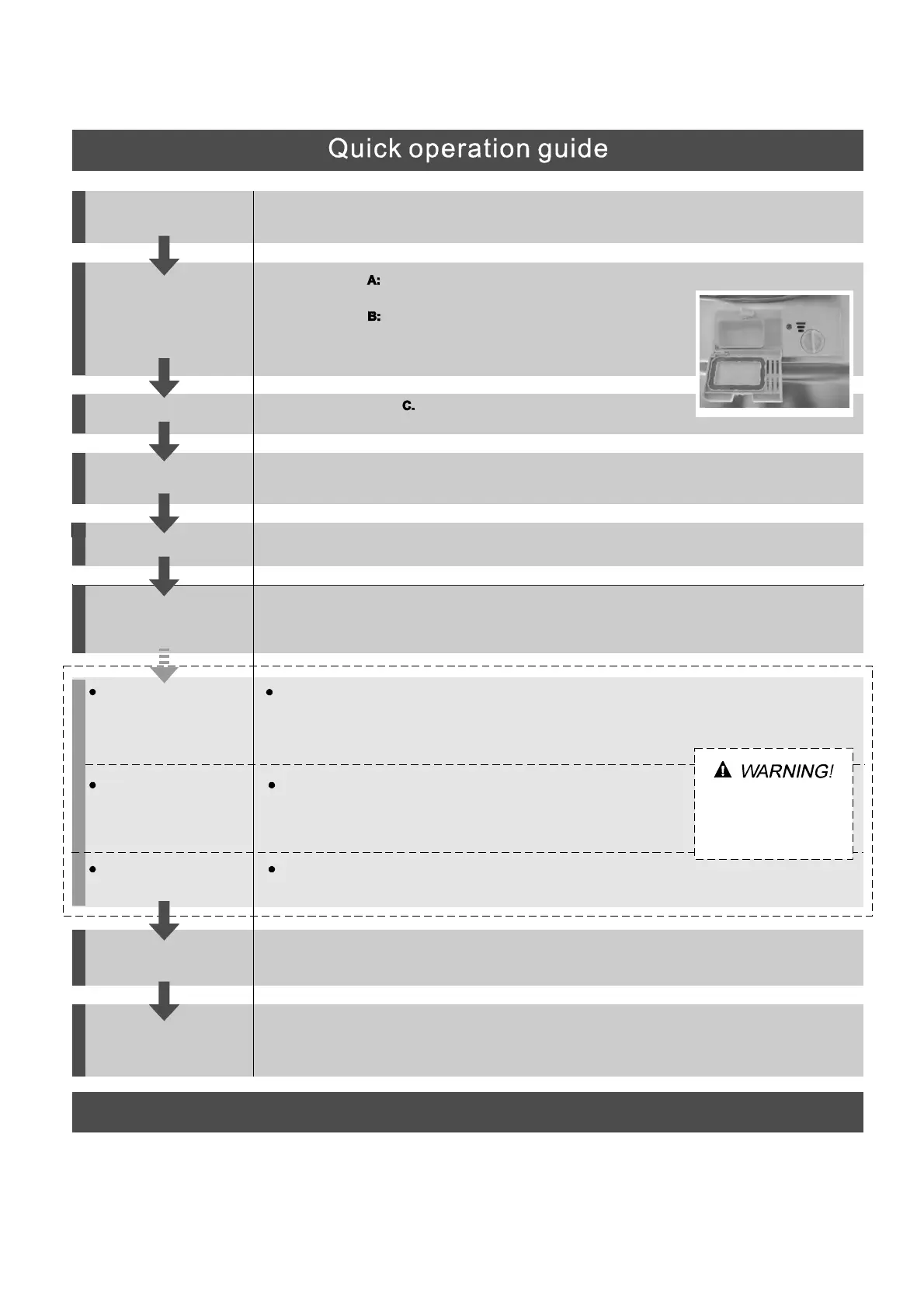 Quick operation guide

A:

B:

C.

WARNING!